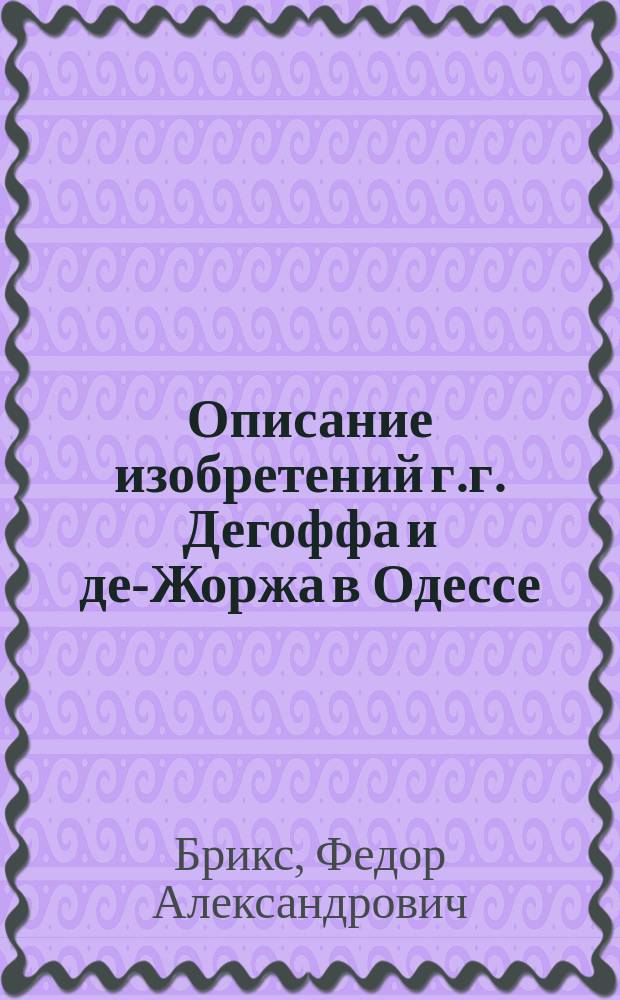 Описание изобретений г.г. Дегоффа и де-Жоржа в Одессе

Брикс, Федор Александрович